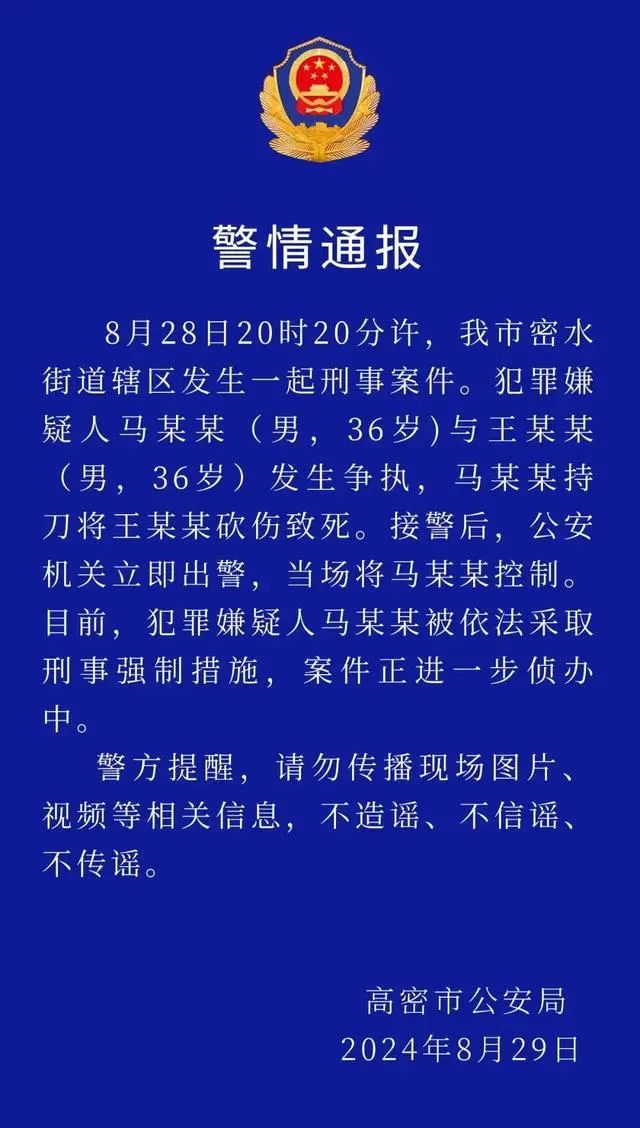 警情通报

8月28日20时20分许，我市密水街道辖区发生一起刑事案件。犯罪嫌疑人马某某（男，36岁)与王某某（男，36岁）发生争执，马某某持刀将王某某砍伤致死。接警后，公安机关立即出警，当场将马某某控制。目前，犯罪嫌疑人马某某被依法采取刑事强制措施，案件正进一步侦办中。

警方提醒，请勿传播现场图片、视频等相关信息，不造谣、不信谣、不传谣。

高密市公安局
2024年8月29日